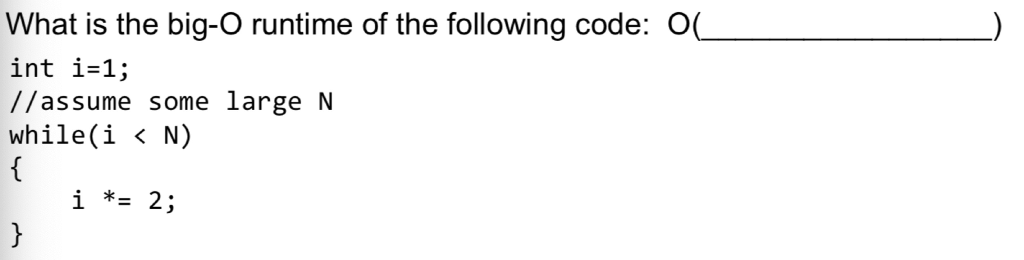 What is the big-O runtime of the following code: O(________________)

int i=1;
//assume some large N
while(i < N)
{
    i *= 2;
}